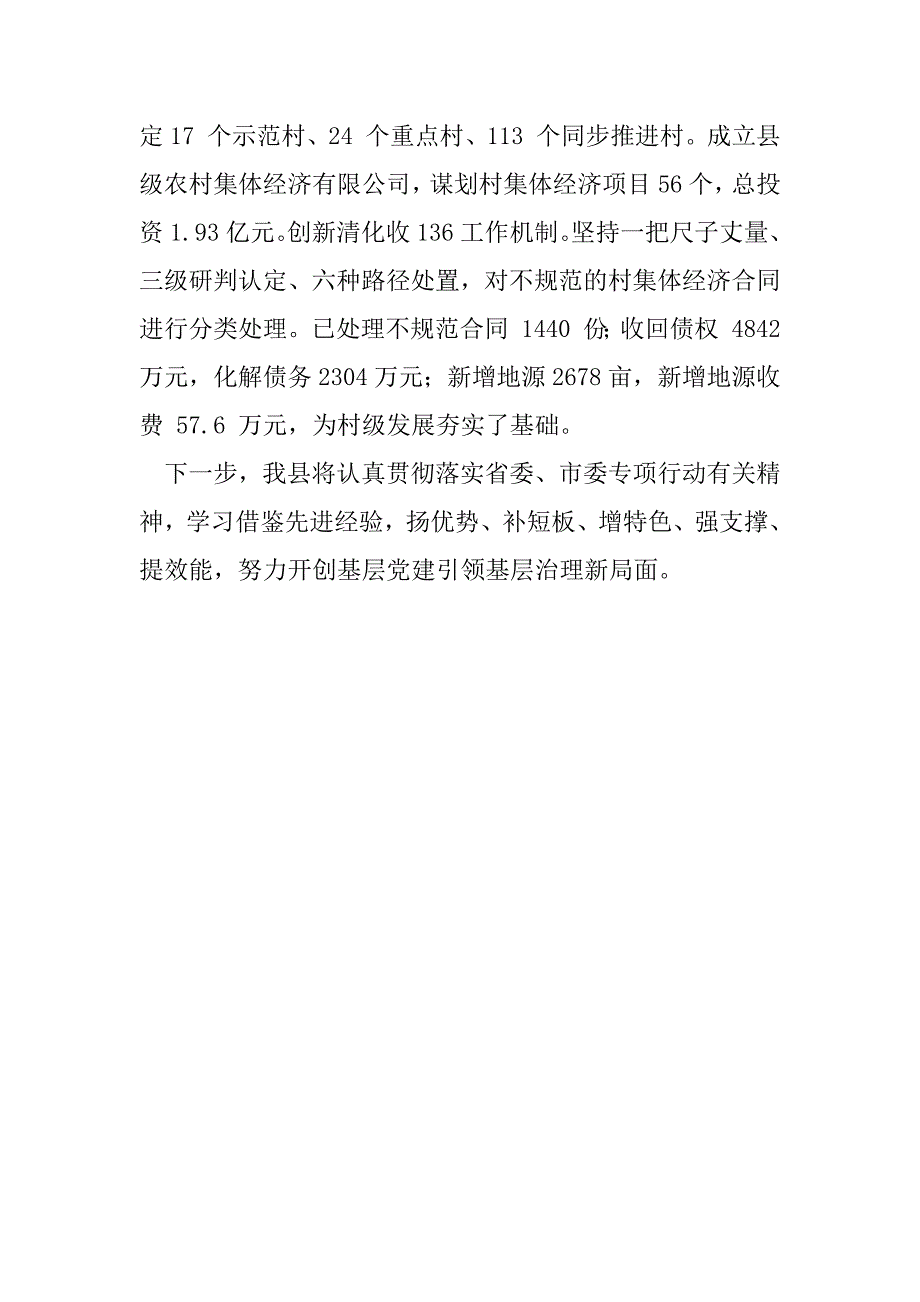 定 17 个示范村、24 个重点村、113 个同步推进村。成立县级农村集体经济有限公司，谋划村集体经济项目 56 个，总投资 1.93 亿元。创新清化收 136 工作机制。坚持一把尺子丈量、三级研判认定、六种路径处置，对不规范的村集体经济合同进行分类处理。已处理不规范合同 1440 份;收回债权 4842 万元，化解债务 2304 万元；新增地源 2678 亩，新增地源收费 57.6 万元，为村级发展夯实了基础。

下一步，我县将认真贯彻落实省委、市委专项行动有关精神，学习借鉴先进经验，扬优势、补短板、增特色、强支撑、提效能，努力开创基层党建引领基层治理新局面。